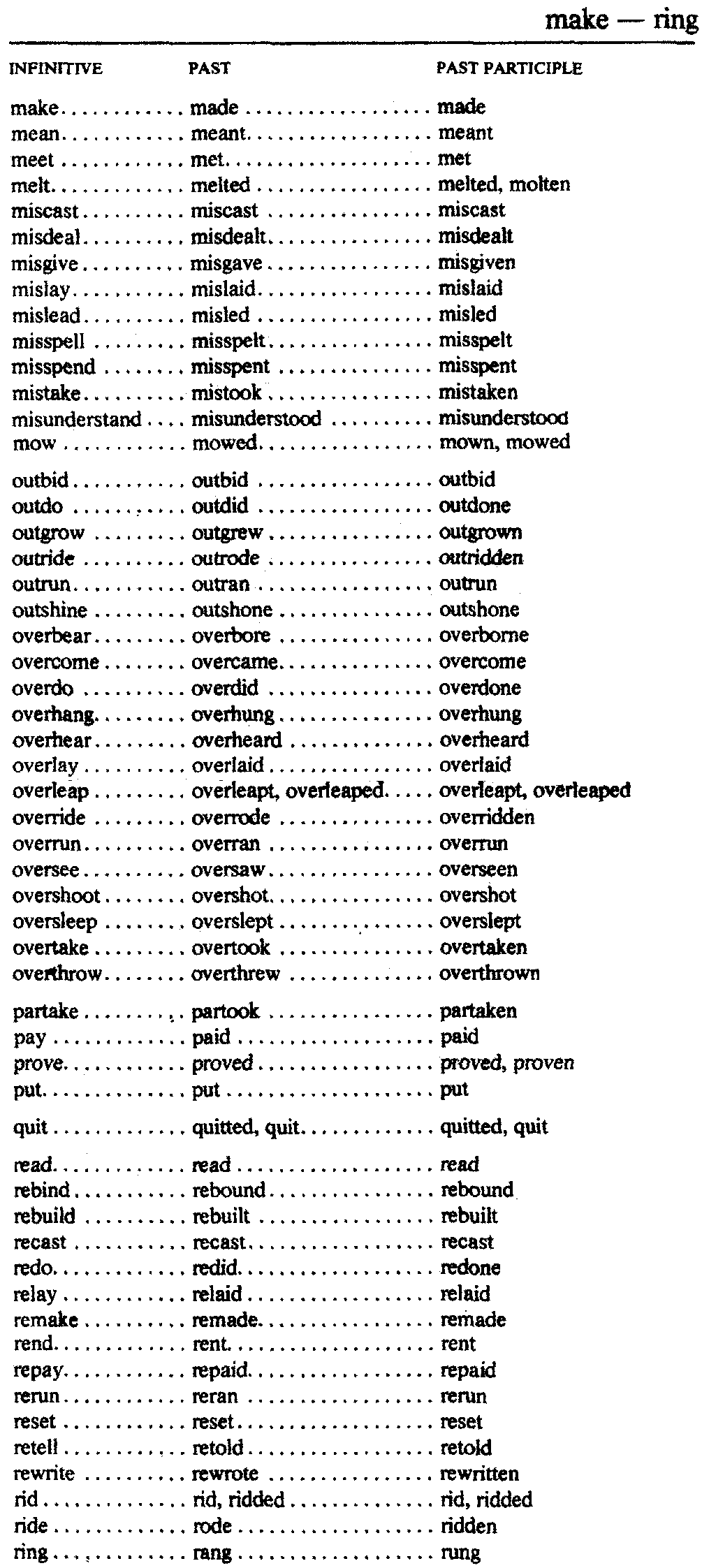 make — ring

| INFINITIVE | PAST | PAST PARTICIPLE |
|---|---|---|
| make | made | made |
| mean | meant | meant |
| meet | met | met |
| melt | melted | melted, molten |
| miscast | miscast | miscast |
| misdeal | misdealt | misdealt |
| misgive | misgave | misgiven |
| mislay | mislaid | mislaid |
| mislead | misled | misled |
| misspell | misspelt | misspelt |
| misspend | misspent | misspent |
| mistake | mistook | mistaken |
| misunderstand | misunderstood | misunderstood |
| mow | mowed | mown, mowed |
| outbid | outbid | outbid |
| outdo | outdid | outdone |
| outgrow | outgrew | outgrown |
| outride | outrode | outridden |
| outrun | outran | outrun |
| outshine | outshone | outshone |
| overbear | overbore | overborne |
| overcome | overcame | overcome |
| overdo | overdid | overdone |
| overhang | overhung | overhung |
| overhear | overheard | overheard |
| overlay | overlaid | overlaid |
| overleap | overleapt, overleaped | overleapt, overleaped |
| override | overrode | overridden |
| overrun | overran | overrun |
| oversee | oversaw | overseen |
| overshoot | overshot | overshot |
| oversleep | overslept | overslept |
| overtake | overtook | overtaken |
| overthrow | overthrew | overthrown |
| partake | partook | partaken |
| pay | paid | paid |
| prove | proved | proved, proven |
| put | put | put |
| quit | quitted, quit | quitted, quit |
| read | read | read |
| rebind | rebound | rebound |
| rebuild | rebuilt | rebuilt |
| recast | recast | recast |
| redo | redid | redone |
| relay | relaid | relaid |
| remake | remade | remade |
| rend | rent | rent |
| repay | repaid | repaid |
| rerun | reran | rerun |
| reset | reset | reset |
| retell | retold | retold |
| rewrite | rewrote | rewritten |
| rid | rid, ridded | rid, ridded |
| ride | rode | ridden |
| ring | rang | rung |